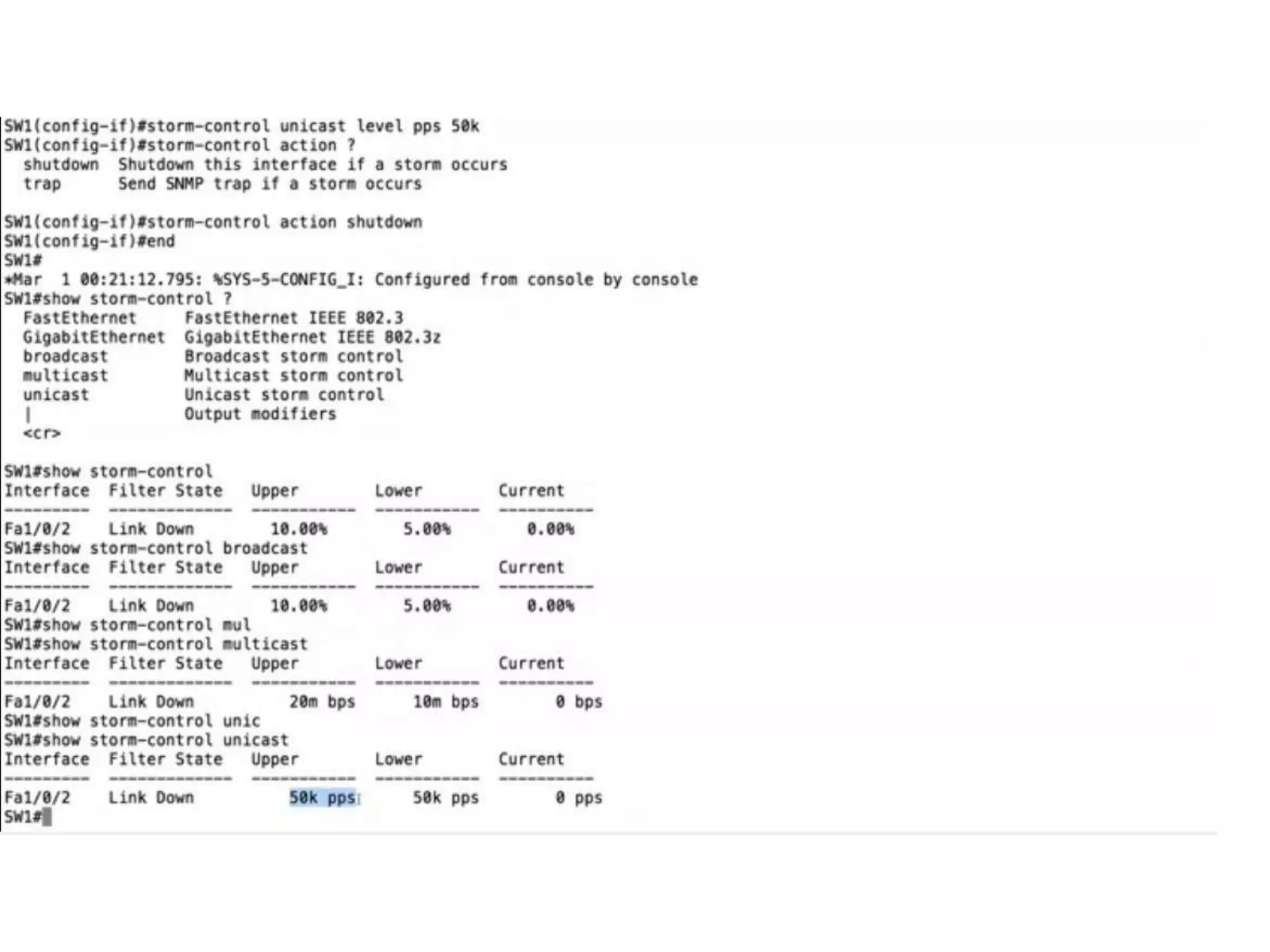 SW1(config-if)#storm-control unicast level pps 50k
SW1(config-if)#storm-control action ?
  shutdown  Shutdown this interface if a storm occurs
  trap      Send SNMP trap if a storm occurs

SW1(config-if)#storm-control action shutdown
SW1(config-if)#end
SW1#
*Mar  1 00:21:12.795: %SYS-5-CONFIG_I: Configured from console by console
SW1#show storm-control ?
  FastEthernet      FastEthernet IEEE 802.3
  GigabitEthernet   GigabitEthernet IEEE 802.3z
  broadcast         Broadcast storm control
  multicast         Multicast storm control
  unicast           Unicast storm control
  |                 Output modifiers
  <cr>

SW1#show storm-control
Interface  Filter State   Upper        Lower        Current
---------  -------------  -----------  -----------  ----------
Fa1/0/2    Link Down       10.00%       5.00%        0.00%
SW1#show storm-control broadcast
Interface  Filter State   Upper        Lower        Current
---------  -------------  -----------  -----------  ----------
Fa1/0/2    Link Down       10.00%       5.00%        0.00%
SW1#show storm-control mul
SW1#show storm-control multicast
Interface  Filter State   Upper        Lower        Current
---------  -------------  -----------  -----------  ----------
Fa1/0/2    Link Down        20m bps      10m bps        0 bps
SW1#show storm-control unic
SW1#show storm-control unicast
Interface  Filter State   Upper        Lower        Current
---------  -------------  -----------  -----------  ----------
Fa1/0/2    Link Down        50k pps      50k pps        0 pps
SW1#